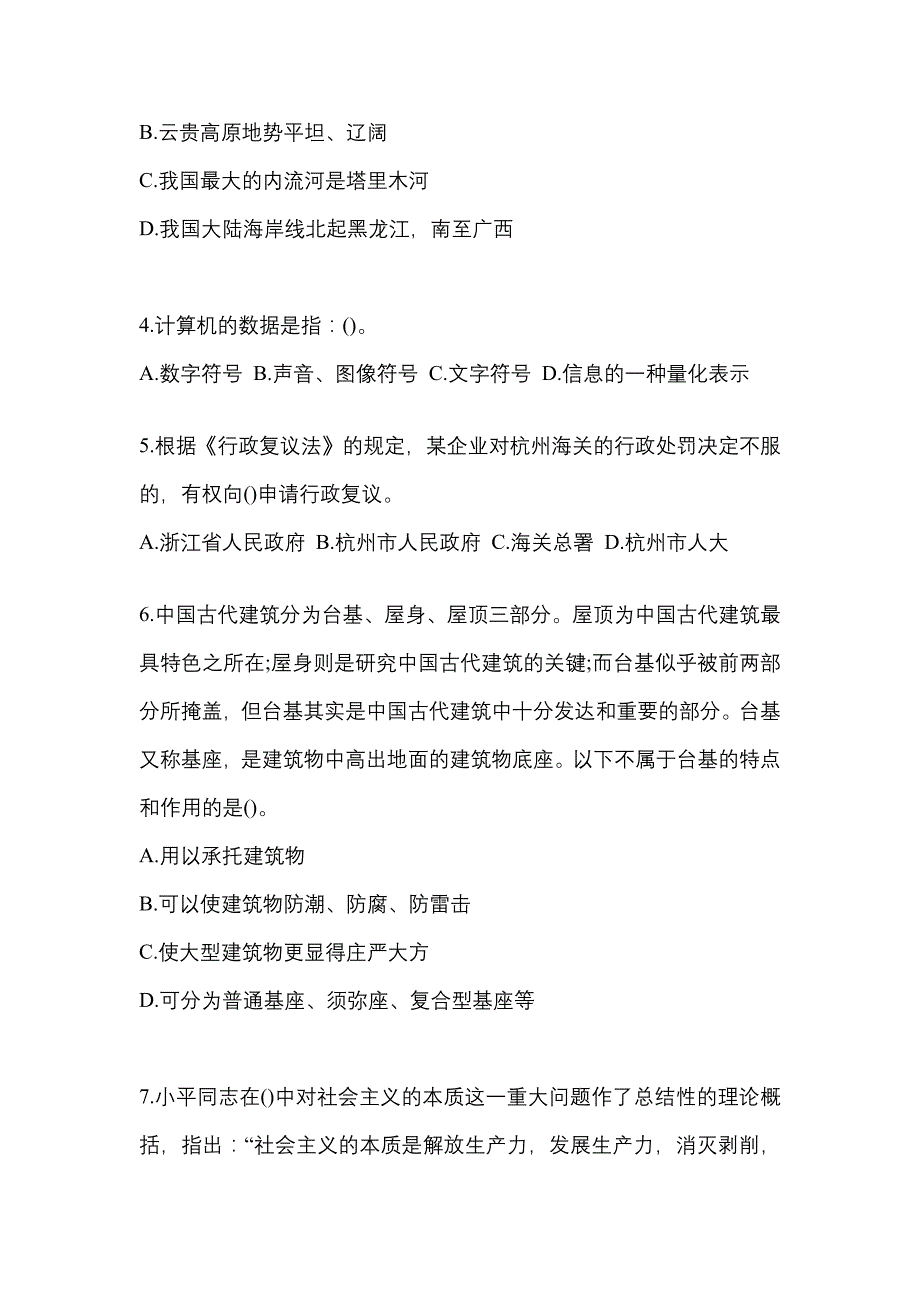 B.云贵高原地势平坦、辽阔

C.我国最大的内流河是塔里木河

D.我国大陆海岸线北起黑龙江，南至广西

4.计算机的数据是指：()。

A.数字符号 B.声音、图像符号 C.文字符号 D.信息的一种量化表示

5.根据《行政复议法》的规定，某企业对杭州海关的行政处罚决定不服的，有权向()申请行政复议。

A.浙江省人民政府 B.杭州市人民政府 C.海关总署 D.杭州市人大

6.中国古代建筑分为台基、屋身、屋顶三部分。屋顶为中国古代建筑最具特色之所在;屋身则是研究中国古代建筑的关键;而台基似乎被前两部分所掩盖，但台基其实是中国古代建筑中十分发达和重要的部分。台基又称基座，是建筑物中高出地面的建筑物底座。以下不属于台基的特点和作用的是()。

A.用以承托建筑物

B.可以使建筑物防潮、防腐、防雷击

C.使大型建筑物更显得庄严大方

D.可分为普通基座、须弥座、复合型基座等

7.小平同志在()中对社会主义的本质这一重大问题作了总结性的理论概括，指出：“社会主义的本质是解放生产力，发展生产力，消灭剥削，